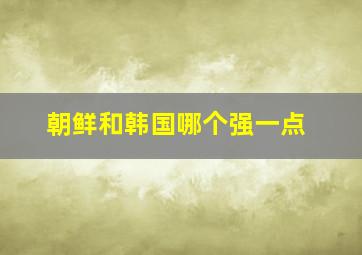 朝鲜和韩国哪个强一点